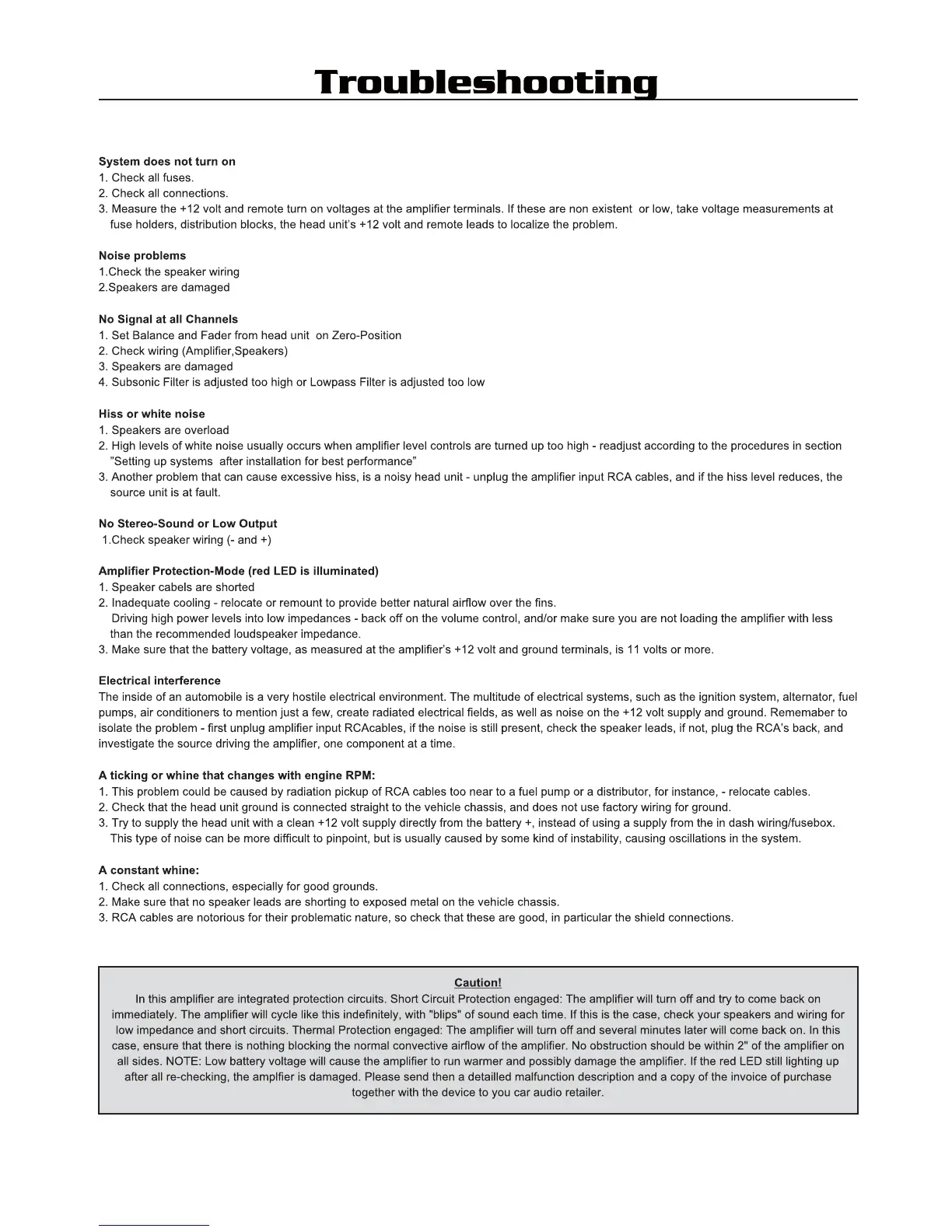 Troubleshooting

System does not turn on
1. Check all fuses.
2. Check all connections.
3. Measure the +12 volt and remote turn on voltages at the amplifier terminals. If these are non existent or low, take voltage measurements at fuse holders, distribution blocks, the head unit's +12 volt and remote leads to localize the problem.

Noise problems
1.Check the speaker wiring
2.Speakers are damaged

No Signal at all Channels
1. Set Balance and Fader from head unit on Zero-Position
2. Check wiring (Amplifier,Speakers)
3. Speakers are damaged
4. Subsonic Filter is adjusted too high or Lowpass Filter is adjusted too low

Hiss or white noise
1. Speakers are overload
2. High levels of white noise usually occurs when amplifier level controls are turned up too high - readjust according to the procedures in section "Setting up systems after installation for best performance"
3. Another problem that can cause excessive hiss, is a noisy head unit - unplug the amplifier input RCA cables, and if the hiss level reduces, the source unit is at fault.

No Stereo-Sound or Low Output
1.Check speaker wiring (- and +)

Amplifier Protection-Mode (red LED is illuminated)
1. Speaker cabels are shorted
2. Inadequate cooling - relocate or remount to provide better natural airflow over the fins.
Driving high power levels into low impedances - back off on the volume control, and/or make sure you are not loading the amplifier with less than the recommended loudspeaker impedance.
3. Make sure that the battery voltage, as measured at the amplifier's +12 volt and ground terminals, is 11 volts or more.

Electrical interference
The inside of an automobile is a very hostile electrical environment. The multitude of electrical systems, such as the ignition system, alternator, fuel pumps, air conditioners to mention just a few, create radiated electrical fields, as well as noise on the +12 volt supply and ground. Rememaber to isolate the problem - first unplug amplifier input RCAcables, if the noise is still present, check the speaker leads, if not, plug the RCA's back, and investigate the source driving the amplifier, one component at a time.

A ticking or whine that changes with engine RPM:
1. This problem could be caused by radiation pickup of RCA cables too near to a fuel pump or a distributor, for instance, - relocate cables.
2. Check that the head unit ground is connected straight to the vehicle chassis, and does not use factory wiring for ground.
3. Try to supply the head unit with a clean +12 volt supply directly from the battery +, instead of using a supply from the in dash wiring/fusebox.
This type of noise can be more difficult to pinpoint, but is usually caused by some kind of instability, causing oscillations in the system.

A constant whine:
1. Check all connections, especially for good grounds.
2. Make sure that no speaker leads are shorting to exposed metal on the vehicle chassis.
3. RCA cables are notorious for their problematic nature, so check that these are good, in particular the shield connections.

Caution!
In this amplifier are integrated protection circuits. Short Circuit Protection engaged: The amplifier will turn off and try to come back on immediately. The amplifier will cycle like this indefinitely, with "blips" of sound each time. If this is the case, check your speakers and wiring for low impedance and short circuits. Thermal Protection engaged: The amplifier will turn off and several minutes later will come back on. In this case, ensure that there is nothing blocking the normal convective airflow of the amplifier. No obstruction should be within 2" of the amplifier on all sides. NOTE: Low battery voltage will cause the amplifier to run warmer and possibly damage the amplifier. If the red LED still lighting up after all re-checking, the amplfier is damaged. Please send then a detailled malfunction description and a copy of the invoice of purchase together with the device to you car audio retailer.